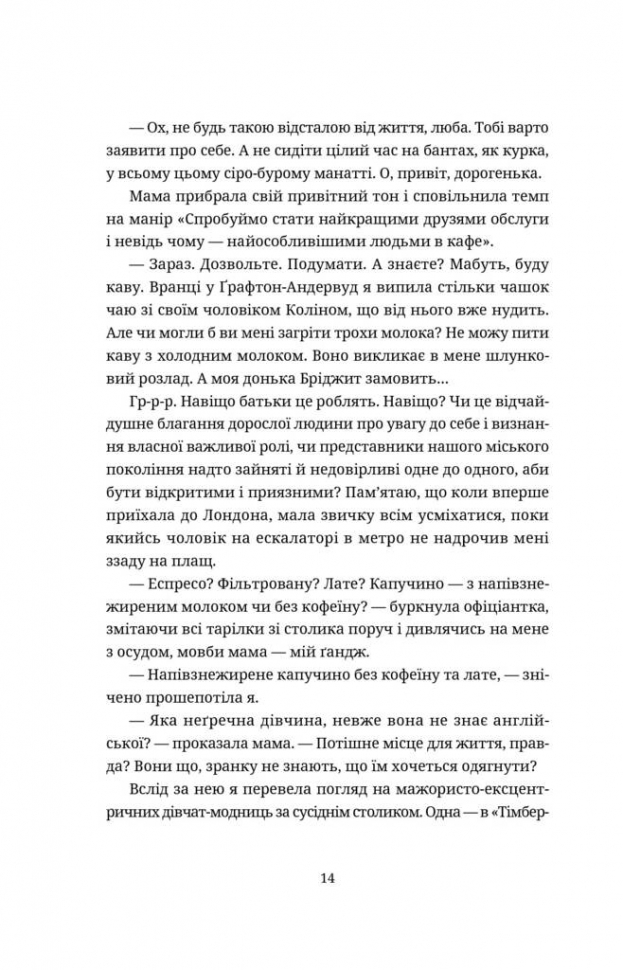 — Ох, не будь такою відсталою від життя, люба. Тобі варто заявити про себе. А не сидіти цілий час на бантах, як курка, у всьому цьому сіро-бурому манатті. О, привіт, дорогенька.

Мама прибрала свій привітний тон і сповільнила темп на манір «Спробуймо стати найкращими друзями обслуги і невідь чому — найособливішими людьми в кафе».

— Зараз. Дозвольте. Подумати. А знаєте? Мабуть, буду каву. Вранці у Ґрафтон-Андервуд я випила стільки чашок чаю зі своїм чоловіком Коліном, що від нього вже нудить. Але чи могли б ви мені загріти трохи молока? Не можу пити каву з холодним молоком. Воно викликає в мене шлунковий розлад. А моя донька Бріджит замовить...

Гр-р-р. Навіщо батьки це роблять. Навіщо? Чи це відчайдушне благання дорослої людини про увагу до себе і визнання власної важливої ролі, чи представники нашого міського покоління надто зайняті й недовірливі одне до одного, аби бути відкритими і приязними? Пам'ятаю, що коли вперше приїхала до Лондона, мала звичку всім усміхатися, поки якийсь чоловік на ескалаторі в метро не надрочив мені ззаду на плащ.

— Еспресо? Фільтровану? Лате? Капучино — з напівзнежиреним молоком чи без кофеїну? — буркнула офіціантка, змітаючи всі тарілки зі столика поруч і дивлячись на мене з осудом, мовби мама — мій ґандж.

— Напівзнежирене капучино без кофеїну та лате, — знічено прошепотіла я.

— Яка неґречна дівчина, невже вона не знає англійської? — проказала мама. — Потішне місце для життя, правда? Вони що, зранку не знають, що їм хочеться одягнути?

Вслід за нею я перевела погляд на мажористо-ексцентричних дівчат-модниць за сусіднім столиком. Одна — в «Тімбер-

14